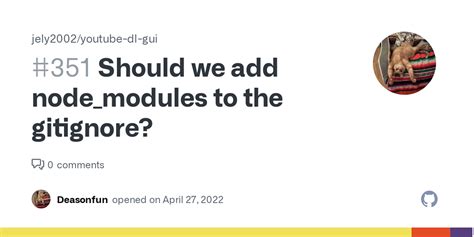 jely2002/youtube-dl-gui

#351 Should we add node_modules to the gitignore?

0 comments

Deasonfun opened on April 27, 2022